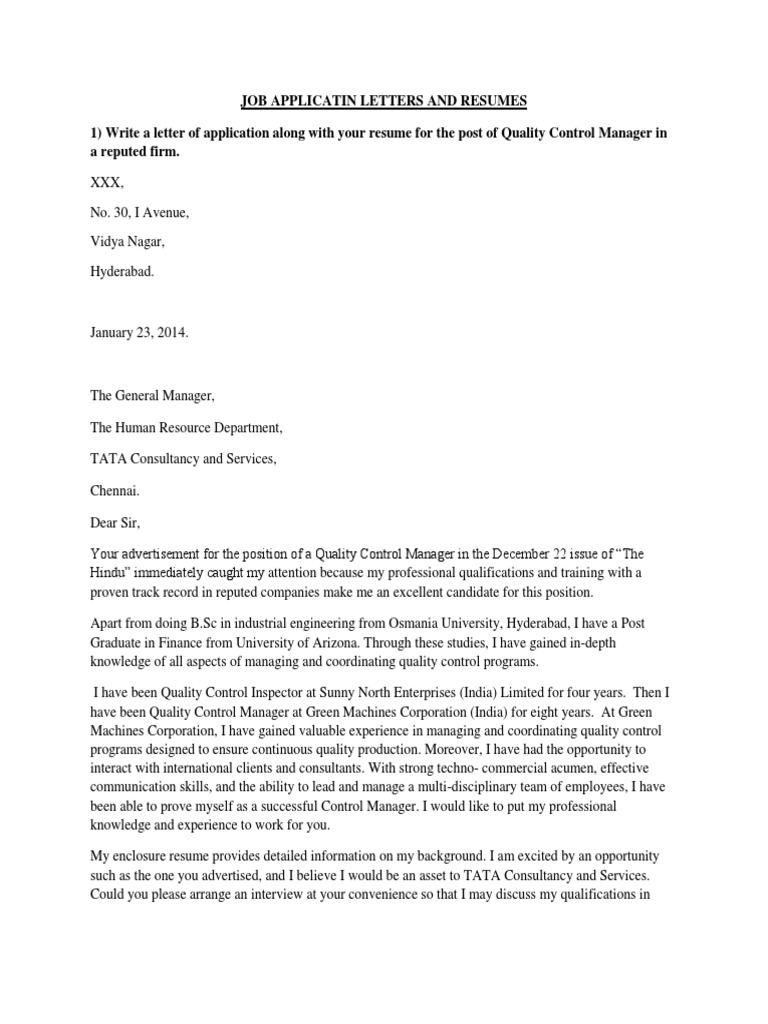 JOB APPLICATIN LETTERS AND RESUMES

1) Write a letter of application along with your resume for the post of Quality Control Manager in a reputed firm.

XXX,

No. 30, I Avenue,

Vidya Nagar,

Hyderabad.

January 23, 2014.

The General Manager,

The Human Resource Department,

TATA Consultancy and Services,

Chennai.

Dear Sir,

Your advertisement for the position of a Quality Control Manager in the December 22 issue of "The Hindu" immediately caught my attention because my professional qualifications and training with a proven track record in reputed companies make me an excellent candidate for this position.

Apart from doing B.Sc in industrial engineering from Osmania University, Hyderabad, I have a Post Graduate in Finance from University of Arizona. Through these studies, I have gained in-depth knowledge of all aspects of managing and coordinating quality control programs.

I have been Quality Control Inspector at Sunny North Enterprises (India) Limited for four years. Then I have been Quality Control Manager at Green Machines Corporation (India) for eight years. At Green Machines Corporation, I have gained valuable experience in managing and coordinating quality control programs designed to ensure continuous quality production. Moreover, I have had the opportunity to interact with international clients and consultants. With strong techno- commercial acumen, effective communication skills, and the ability to lead and manage a multi-disciplinary team of employees, I have been able to prove myself as a successful Control Manager. I would like to put my professional knowledge and experience to work for you.

My enclosure resume provides detailed information on my background. I am excited by an opportunity such as the one you advertised, and I believe I would be an asset to TATA Consultancy and Services. Could you please arrange an interview at your convenience so that I may discuss my qualifications in